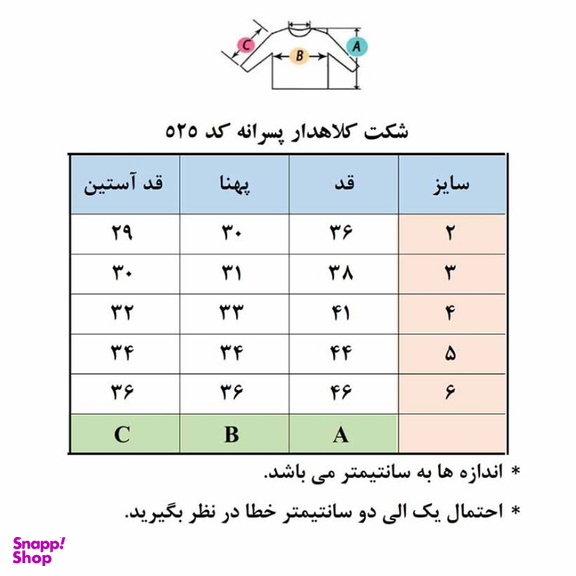 C B A

شکت کلاهدار پسرانه کد ۵۲۵

| سایز | قد | پهنا | قد آستین |
|---|---|---|---|
| ۲ | ۳۶ | ۳۰ | ۲۹ |
| ۳ | ۳۸ | ۳۱ | ۳۰ |
| ۴ | ۴۱ | ۳۳ | ۳۲ |
| ۵ | ۴۴ | ۳۴ | ۳۴ |
| ۶ | ۴۶ | ۳۶ | ۳۶ |
| | A | B | C |

* اندازه ها به سانتیمتر می باشد.

* احتمال یک الی دو سانتیمتر خطا در نظر بگیرید.

Snapp! Shop